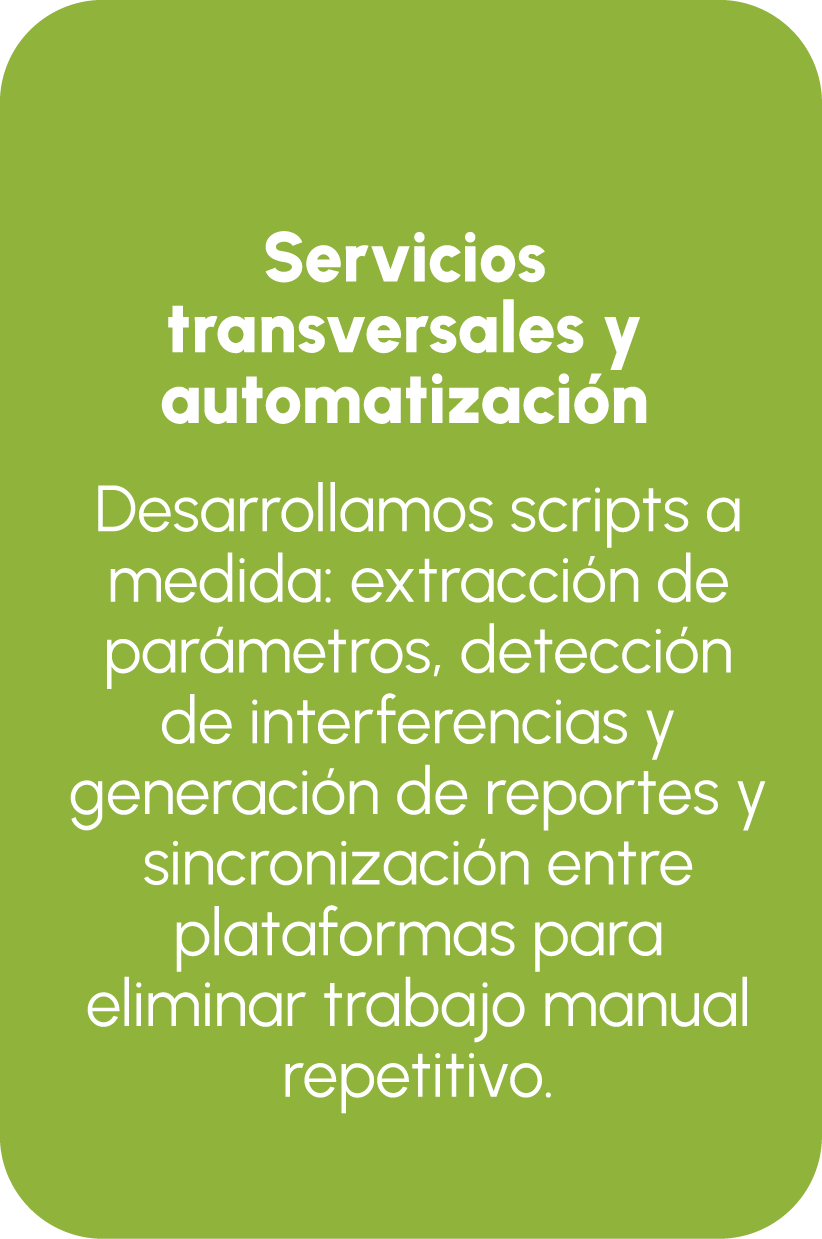 Servicios transversales y automatización

Desarrollamos scripts a medida: extracción de parámetros, detección de interferencias y generación de reportes y sincronización entre plataformas para eliminar trabajo manual repetitivo.